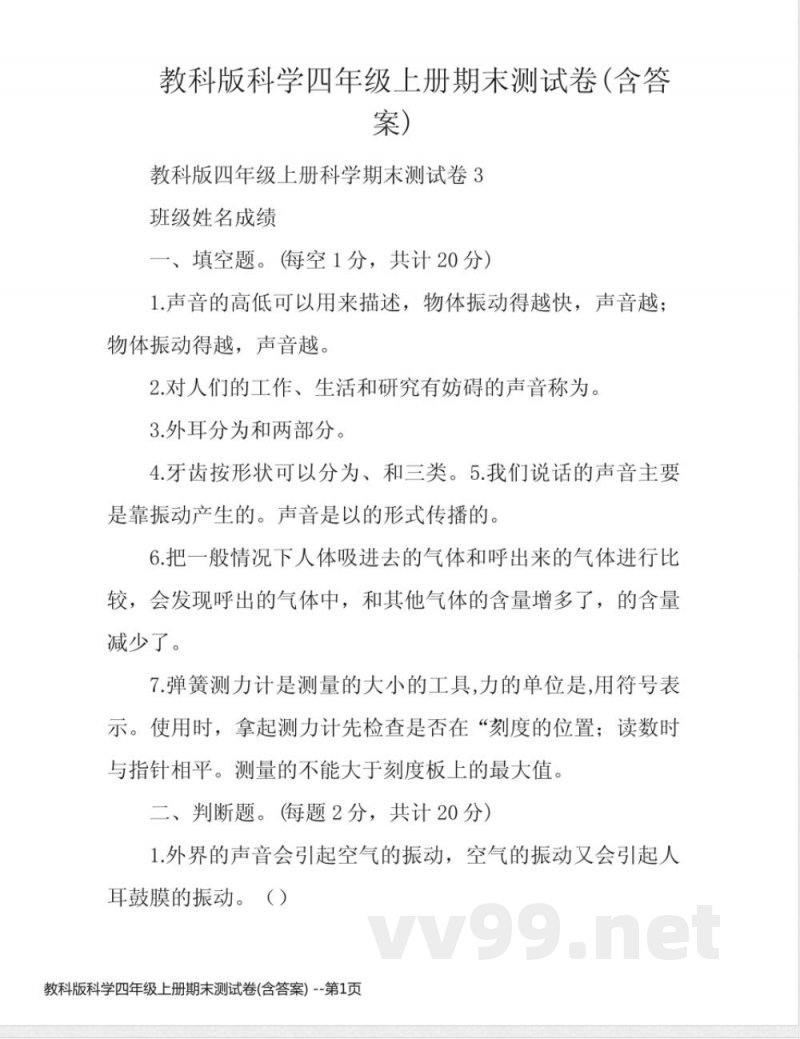 教科版科学四年级上册期末测试卷(含答案)

教科版四年级上册科学期末测试卷 3

班级姓名成绩

一、填空题。(每空 1 分，共计 20 分)

1.声音的高低可以用来描述，物体振动得越快，声音越；物体振动得越，声音越。

2.对人们的工作、生活和研究有妨碍的声音称为。

3.外耳分为和两部分。

4.牙齿按形状可以分为、和三类。5.我们说话的声音主要是靠振动产生的。声音是以的形式传播的。

6.把一般情况下人体吸进去的气体和呼出来的气体进行比较，会发现呼出的气体中，和其他气体的含量增多了，的含量减少了。

7.弹簧测力计是测量的大小的工具,力的单位是,用符号表示。使用时，拿起测力计先检查是否在“刻度的位置；读数时与指针相平。测量的不能大于刻度板上的最大值。

二、判断题。(每题 2 分，共计 20 分)

1.外界的声音会引起空气的振动，空气的振动又会引起人耳鼓膜的振动。（）

vv99.net

教科版科学四年级上册期末测试卷(含答案) --第1页